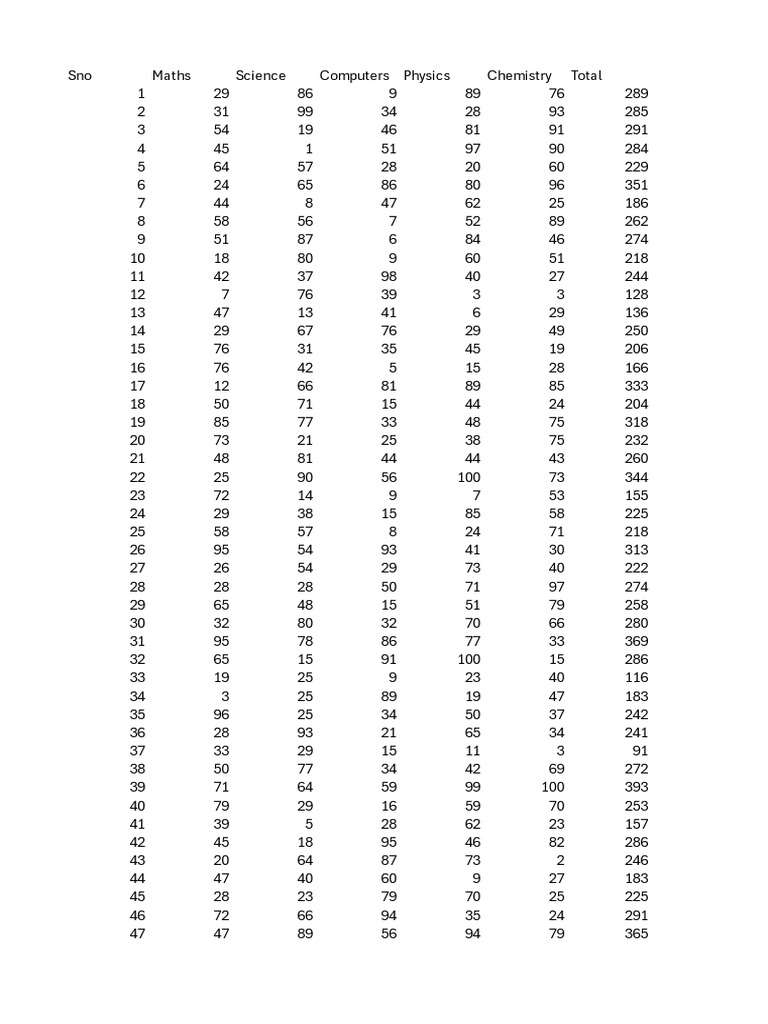 | Sno | Maths | Science | Computers | Physics | Chemistry | Total |
|---|---|---|---|---|---|---|
| 1 | 29 | 86 | 9 | 89 | 76 | 289 |
| 2 | 31 | 99 | 34 | 28 | 93 | 285 |
| 3 | 54 | 19 | 46 | 81 | 91 | 291 |
| 4 | 45 | 1 | 51 | 97 | 90 | 284 |
| 5 | 64 | 57 | 28 | 20 | 60 | 229 |
| 6 | 24 | 65 | 86 | 80 | 96 | 351 |
| 7 | 44 | 8 | 47 | 62 | 25 | 186 |
| 8 | 58 | 56 | 7 | 52 | 89 | 262 |
| 9 | 51 | 87 | 6 | 84 | 46 | 274 |
| 10 | 18 | 80 | 9 | 60 | 51 | 218 |
| 11 | 42 | 37 | 98 | 40 | 27 | 244 |
| 12 | 7 | 76 | 39 | 3 | 3 | 128 |
| 13 | 47 | 13 | 41 | 6 | 29 | 136 |
| 14 | 29 | 67 | 76 | 29 | 49 | 250 |
| 15 | 76 | 31 | 35 | 45 | 19 | 206 |
| 16 | 76 | 42 | 5 | 15 | 28 | 166 |
| 17 | 12 | 66 | 81 | 89 | 85 | 333 |
| 18 | 50 | 71 | 15 | 44 | 24 | 204 |
| 19 | 85 | 77 | 33 | 48 | 75 | 318 |
| 20 | 73 | 21 | 25 | 38 | 75 | 232 |
| 21 | 48 | 81 | 44 | 44 | 43 | 260 |
| 22 | 25 | 90 | 56 | 100 | 73 | 344 |
| 23 | 72 | 14 | 9 | 7 | 53 | 155 |
| 24 | 29 | 38 | 15 | 85 | 58 | 225 |
| 25 | 58 | 57 | 8 | 24 | 71 | 218 |
| 26 | 95 | 54 | 93 | 41 | 30 | 313 |
| 27 | 26 | 54 | 29 | 73 | 40 | 222 |
| 28 | 28 | 28 | 50 | 71 | 97 | 274 |
| 29 | 65 | 48 | 15 | 51 | 79 | 258 |
| 30 | 32 | 80 | 32 | 70 | 66 | 280 |
| 31 | 95 | 78 | 86 | 77 | 33 | 369 |
| 32 | 65 | 15 | 91 | 100 | 15 | 286 |
| 33 | 19 | 25 | 9 | 23 | 40 | 116 |
| 34 | 3 | 25 | 89 | 19 | 47 | 183 |
| 35 | 96 | 25 | 34 | 50 | 37 | 242 |
| 36 | 28 | 93 | 21 | 65 | 34 | 241 |
| 37 | 33 | 29 | 15 | 11 | 3 | 91 |
| 38 | 50 | 77 | 34 | 42 | 69 | 272 |
| 39 | 71 | 64 | 59 | 99 | 100 | 393 |
| 40 | 79 | 29 | 16 | 59 | 70 | 253 |
| 41 | 39 | 5 | 28 | 62 | 23 | 157 |
| 42 | 45 | 18 | 95 | 46 | 82 | 286 |
| 43 | 20 | 64 | 87 | 73 | 2 | 246 |
| 44 | 47 | 40 | 60 | 9 | 27 | 183 |
| 45 | 28 | 23 | 79 | 70 | 25 | 225 |
| 46 | 72 | 66 | 94 | 35 | 24 | 291 |
| 47 | 47 | 89 | 56 | 94 | 79 | 365 |